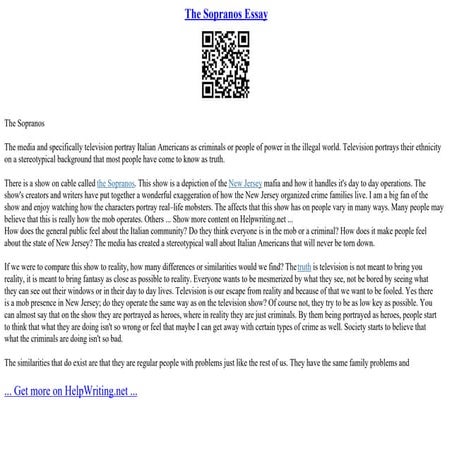 The Sopranos Essay

The Sopranos

The media and specifically television portray Italian Americans as criminals or people of power in the illegal world. Television portrays their ethnicity on a stereotypical background that most people have come to know as truth.

There is a show on cable called the Sopranos. This show is a depiction of the New Jersey mafia and how it handles it's day to day operations. The show's creators and writers have put together a wonderful exaggeration of how the New Jersey organized crime families live. I am a big fan of the show and enjoy watching how the characters portray real-life mobsters. The affects that this show has on people vary in many ways. Many people may believe that this is really how the mob operates. Others ... Show more content on Helpwriting.net ...
How does the general public feel about the Italian community? Do they think everyone is in the mob or a criminal? How does it make people feel about the state of New Jersey? The media has created a stereotypical wall about Italian Americans that will never be torn down.

If we were to compare this show to reality, how many differences or similarities would we find? The truth is television is not meant to bring you reality, it is meant to bring fantasy as close as possible to reality. Everyone wants to be mesmerized by what they see, not be bored by seeing what they can see out their windows or in their day to day lives. Television is our escape from reality and because of that we want to be fooled. Yes there is a mob presence in New Jersey; do they operate the same way as on the television show? Of course not, they try to be as low key as possible. You can almost say that on the show they are portrayed as heroes, where in reality they are just criminals. By them being portrayed as heroes, people start to think that what they are doing isn't so wrong or feel that maybe I can get away with certain types of crime as well. Society starts to believe that what the criminals are doing isn't so bad.

The similarities that do exist are that they are regular people with problems just like the rest of us. They have the same family problems and

... Get more on HelpWriting.net ...